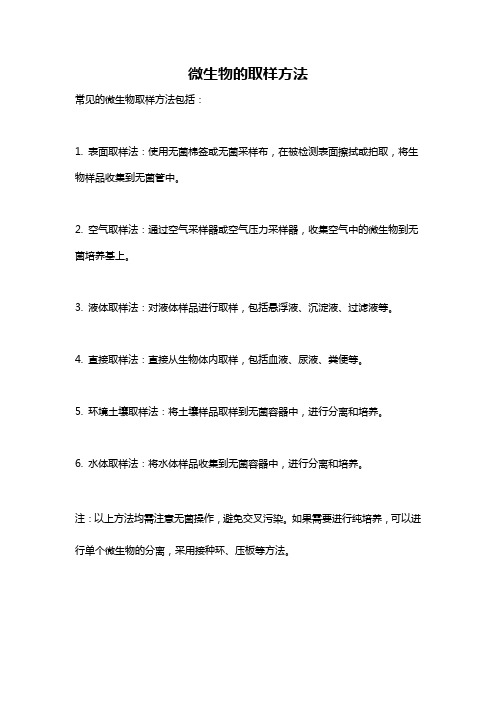 微生物的取样方法

常见的微生物取样方法包括：

1. 表面取样法：使用无菌棉签或无菌采样布，在被检测表面擦拭或拍取，将生物样品收集到无菌管中。

2. 空气取样法：通过空气采样器或空气压力采样器，收集空气中的微生物到无菌培养基上。

3. 液体取样法：对液体样品进行取样，包括悬浮液、沉淀液、过滤液等。

4. 直接取样法：直接从生物体内取样，包括血液、尿液、粪便等。

5. 环境土壤取样法：将土壤样品取样到无菌容器中，进行分离和培养。

6. 水体取样法：将水体样品收集到无菌容器中，进行分离和培养。

注：以上方法均需注意无菌操作，避免交叉污染。如果需要进行纯培养，可以进行单个微生物的分离，采用接种环、压板等方法。